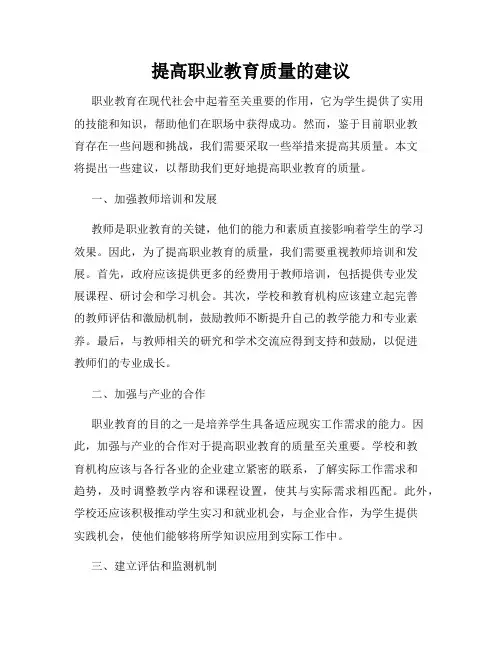 提高职业教育质量的建议

职业教育在现代社会中起着至关重要的作用，它为学生提供了实用的技能和知识，帮助他们在职场中获得成功。然而，鉴于目前职业教育存在一些问题和挑战，我们需要采取一些举措来提高其质量。本文将提出一些建议，以帮助我们更好地提高职业教育的质量。

一、加强教师培训和发展

教师是职业教育的关键，他们的能力和素质直接影响着学生的学习效果。因此，为了提高职业教育的质量，我们需要重视教师培训和发展。首先，政府应该提供更多的经费用于教师培训，包括提供专业发展课程、研讨会和学习机会。其次，学校和教育机构应该建立起完善的教师评估和激励机制，鼓励教师不断提升自己的教学能力和专业素养。最后，与教师相关的研究和学术交流应得到支持和鼓励，以促进教师们的专业成长。

二、加强与产业的合作

职业教育的目的之一是培养学生具备适应现实工作需求的能力。因此，加强与产业的合作对于提高职业教育的质量至关重要。学校和教育机构应该与各行各业的企业建立紧密的联系，了解实际工作需求和趋势，及时调整教学内容和课程设置，使其与实际需求相匹配。此外，学校还应该积极推动学生实习和就业机会，与企业合作，为学生提供实践机会，使他们能够将所学知识应用到实际工作中。

三、建立评估和监测机制